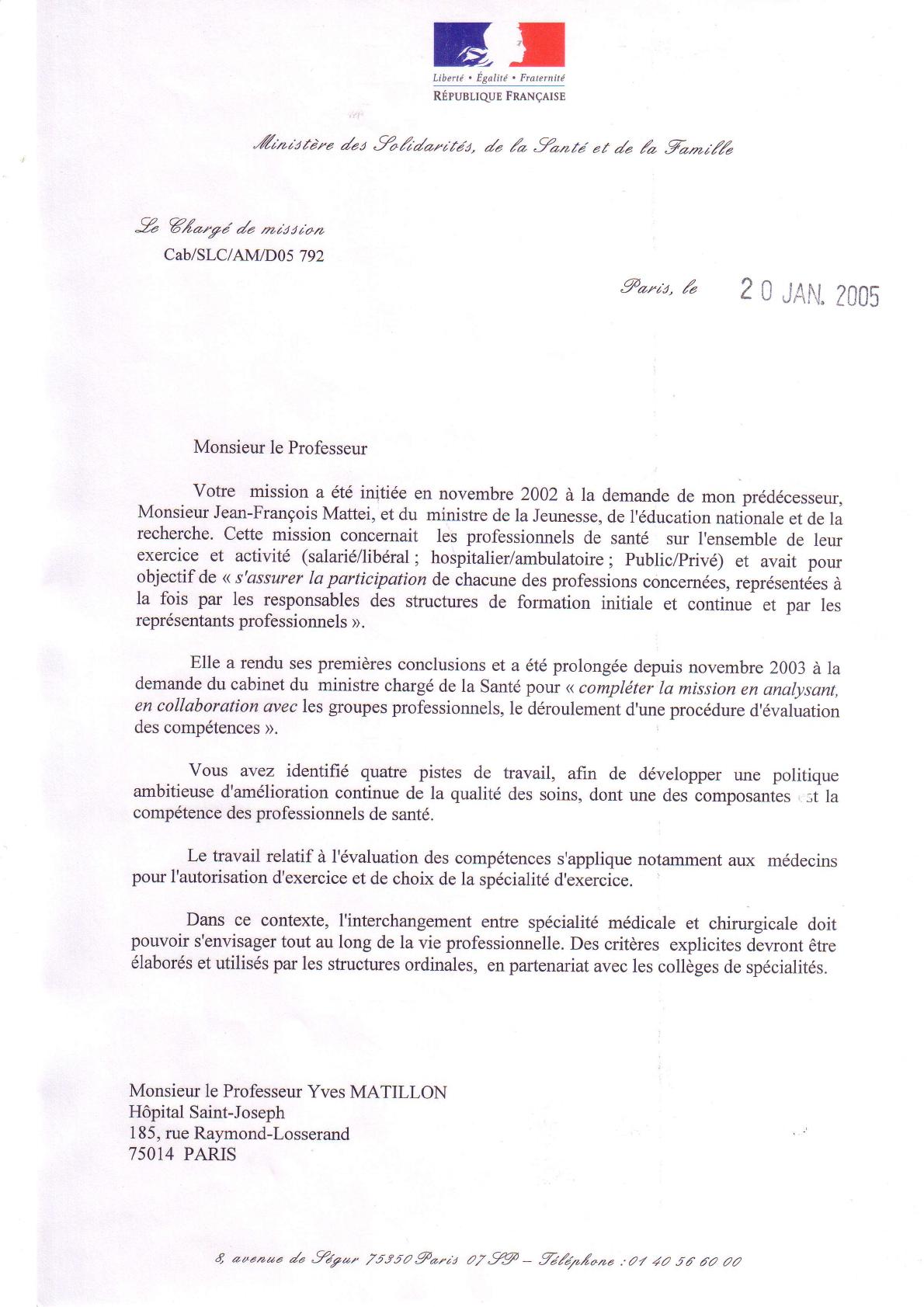 Liberté • Égalité • Fraternité
RÉPUBLIQUE FRANÇAISE

Ministère des Solidarités, de la Santé et de la Famille

Le Chargé de mission
Cab/SLC/AM/D05 792

Paris, le 20 JAN. 2005

Monsieur le Professeur

Votre mission a été initiée en novembre 2002 à la demande de mon prédécesseur, Monsieur Jean-François Mattei, et du ministre de la Jeunesse, de l'éducation nationale et de la recherche. Cette mission concernait les professionnels de santé sur l'ensemble de leur exercice et activité (salarié/libéral ; hospitalier/ambulatoire ; Public/Privé) et avait pour objectif de « s'assurer la participation de chacune des professions concernées, représentées à la fois par les responsables des structures de formation initiale et continue et par les représentants professionnels ».

Elle a rendu ses premières conclusions et a été prolongée depuis novembre 2003 à la demande du cabinet du ministre chargé de la Santé pour « compléter la mission en analysant, en collaboration avec les groupes professionnels, le déroulement d'une procédure d'évaluation des compétences ».

Vous avez identifié quatre pistes de travail, afin de développer une politique ambitieuse d'amélioration continue de la qualité des soins, dont une des composantes est la compétence des professionnels de santé.

Le travail relatif à l'évaluation des compétences s'applique notamment aux médecins pour l'autorisation d'exercice et de choix de la spécialité d'exercice.

Dans ce contexte, l'interchangement entre spécialité médicale et chirurgicale doit pouvoir s'envisager tout au long de la vie professionnelle. Des critères explicites devront être élaborés et utilisés par les structures ordinales, en partenariat avec les collèges de spécialités.

Monsieur le Professeur Yves MATILLON
Hôpital Saint-Joseph
185, rue Raymond-Losserand
75014 PARIS

8, avenue de Ségur 75350 Paris 07 SP – Téléphone : 01 40 56 60 00